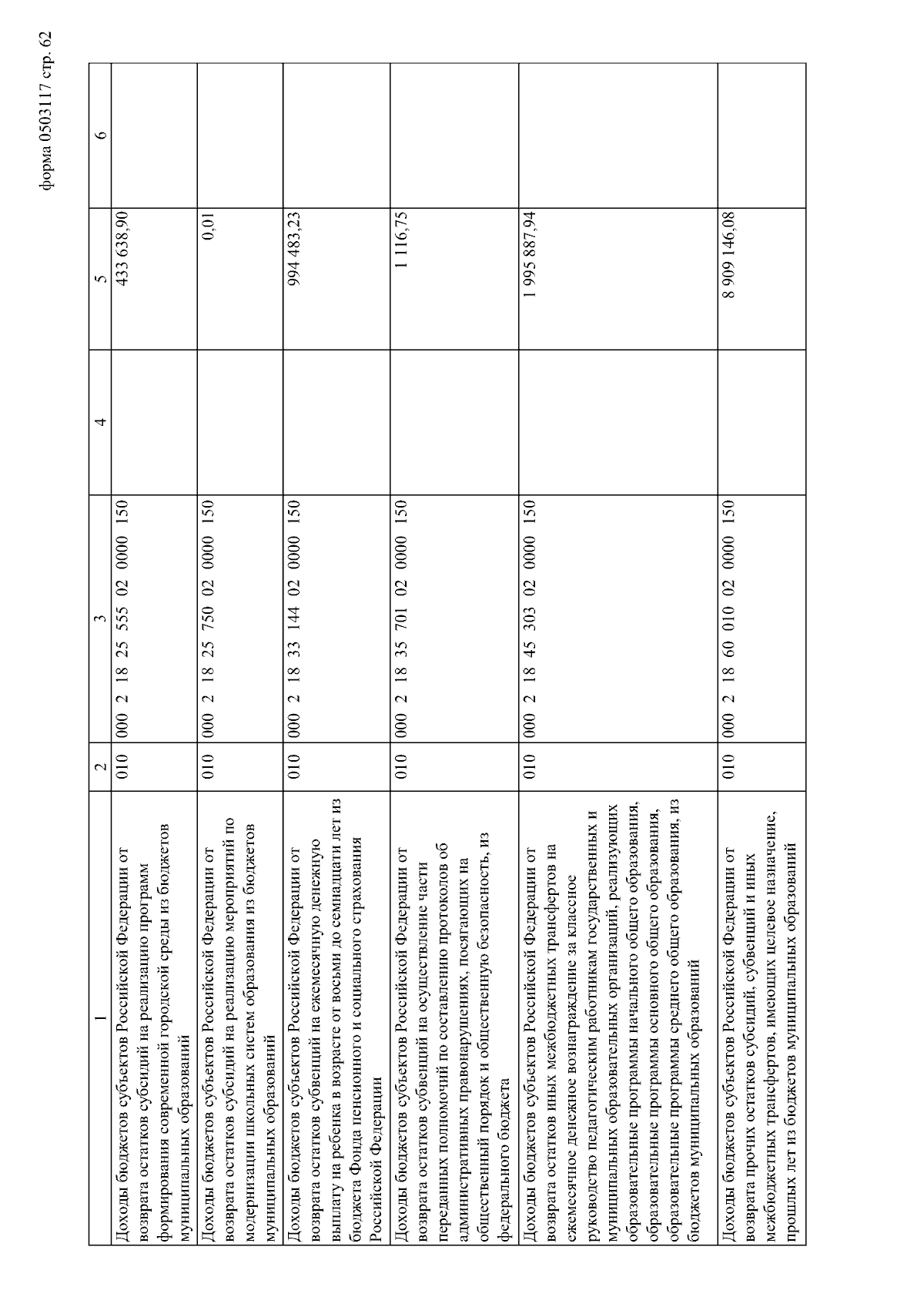 форма 0503117 стр. 62

| 1 | 2 | 3 | 4 | 5 | 6 |
|---|---|---|---|---|---|
| Доходы бюджетов субъектов Российской Федерации от возврата остатков субсидий на реализацию программ формирования современной городской среды из бюджетов муниципальных образований | 010 | 000 2 18 25 555 02 0000 150 | | 433 638,90 | |
| Доходы бюджетов субъектов Российской Федерации от возврата остатков субсидий на реализацию мероприятий по модернизации школьных систем образования из бюджетов муниципальных образований | 010 | 000 2 18 25 750 02 0000 150 | | 0,01 | |
| Доходы бюджетов субъектов Российской Федерации от возврата остатков субвенций на ежемесячную денежную выплату на ребенка в возрасте от восьми до семнадцати лет из бюджета Фонда пенсионного и социального страхования Российской Федерации | 010 | 000 2 18 33 144 02 0000 150 | | 994 483,23 | |
| Доходы бюджетов субъектов Российской Федерации от возврата остатков субвенций на осуществление части переданных полномочий по составлению протоколов об административных правонарушениях, посягающих на общественный порядок и общественную безопасность, из федерального бюджета | 010 | 000 2 18 35 701 02 0000 150 | | 1 116,75 | |
| Доходы бюджетов субъектов Российской Федерации от возврата остатков иных межбюджетных трансфертов на ежемесячное денежное вознаграждение за классное руководство педагогическим работникам государственных и муниципальных образовательных организаций, реализующих образовательные программы начального общего образования, образовательные программы основного общего образования, образовательные программы среднего общего образования, из бюджетов муниципальных образований | 010 | 000 2 18 45 303 02 0000 150 | | 1 995 887,94 | |
| Доходы бюджетов субъектов Российской Федерации от возврата прочих остатков субсидий, субвенций и иных межбюджетных трансфертов, имеющих целевое назначение, прошлых лет из бюджетов муниципальных образований | 010 | 000 2 18 60 010 02 0000 150 | | 8 909 146,08 | |